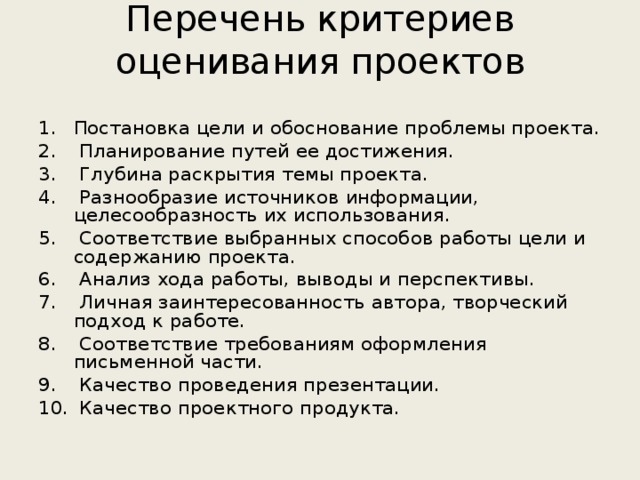 Перечень критериев оценивания проектов

1. Постановка цели и обоснование проблемы проекта.
2. Планирование путей ее достижения.
3. Глубина раскрытия темы проекта.
4. Разнообразие источников информации, целесообразность их использования.
5. Соответствие выбранных способов работы цели и содержанию проекта.
6. Анализ хода работы, выводы и перспективы.
7. Личная заинтересованность автора, творческий подход к работе.
8. Соответствие требованиям оформления письменной части.
9. Качество проведения презентации.
10. Качество проектного продукта.